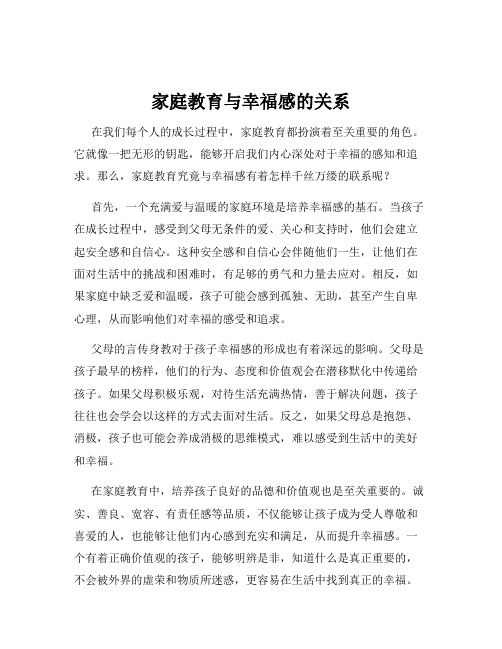 家庭教育与幸福感的关系

在我们每个人的成长过程中，家庭教育都扮演着至关重要的角色。它就像一把无形的钥匙，能够开启我们内心深处对于幸福的感知和追求。那么，家庭教育究竟与幸福感有着怎样千丝万缕的联系呢？

首先，一个充满爱与温暖的家庭环境是培养幸福感的基石。当孩子在成长过程中，感受到父母无条件的爱、关心和支持时，他们会建立起安全感和自信心。这种安全感和自信心会伴随他们一生，让他们在面对生活中的挑战和困难时，有足够的勇气和力量去应对。相反，如果家庭中缺乏爱和温暖，孩子可能会感到孤独、无助，甚至产生自卑心理，从而影响他们对幸福的感受和追求。

父母的言传身教对于孩子幸福感的形成也有着深远的影响。父母是孩子最早的榜样，他们的行为、态度和价值观会在潜移默化中传递给孩子。如果父母积极乐观，对待生活充满热情，善于解决问题，孩子往往也会学会以这样的方式去面对生活。反之，如果父母总是抱怨、消极，孩子也可能会养成消极的思维模式，难以感受到生活中的美好和幸福。

在家庭教育中，培养孩子良好的品德和价值观也是至关重要的。诚实、善良、宽容、有责任感等品质，不仅能够让孩子成为受人尊敬和喜爱的人，也能够让他们内心感到充实和满足，从而提升幸福感。一个有着正确价值观的孩子，能够明辨是非，知道什么是真正重要的，不会被外界的虚荣和物质所迷惑，更容易在生活中找到真正的幸福。